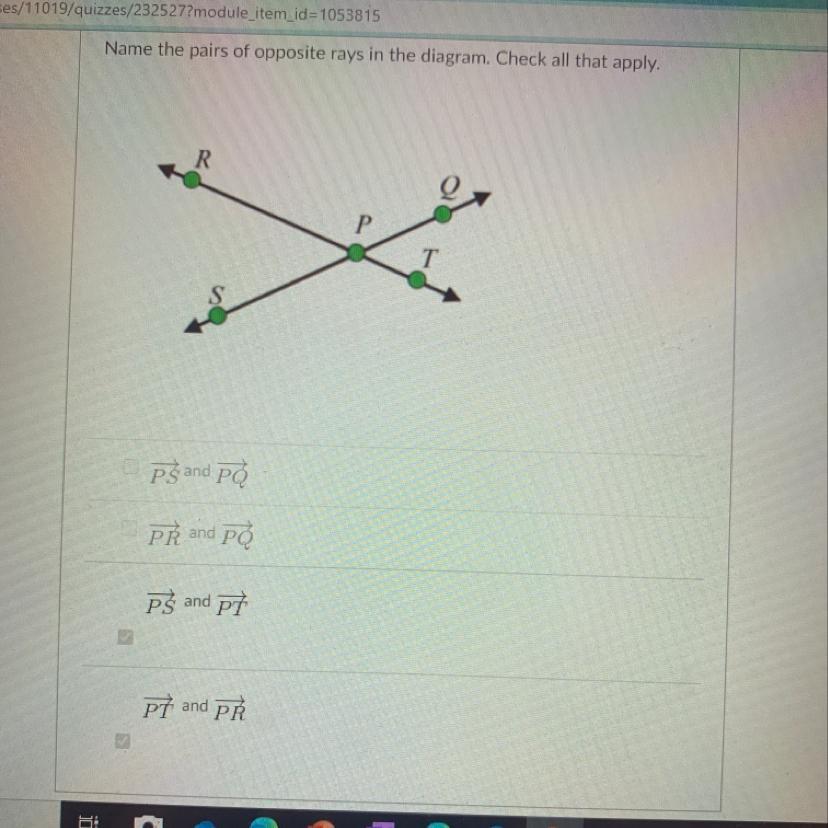 es/11019/quizzes/232527?module_item_id=1053815

Name the pairs of opposite rays in the diagram. Check all that apply.

R
Q
P
T
S

☐ $\overrightarrow{PS}$ and $\overrightarrow{PQ}$

☐ $\overrightarrow{PR}$ and $\overrightarrow{PQ}$

☑ $\overrightarrow{PS}$ and $\overrightarrow{PT}$

☑ $\overrightarrow{PT}$ and $\overrightarrow{PR}$